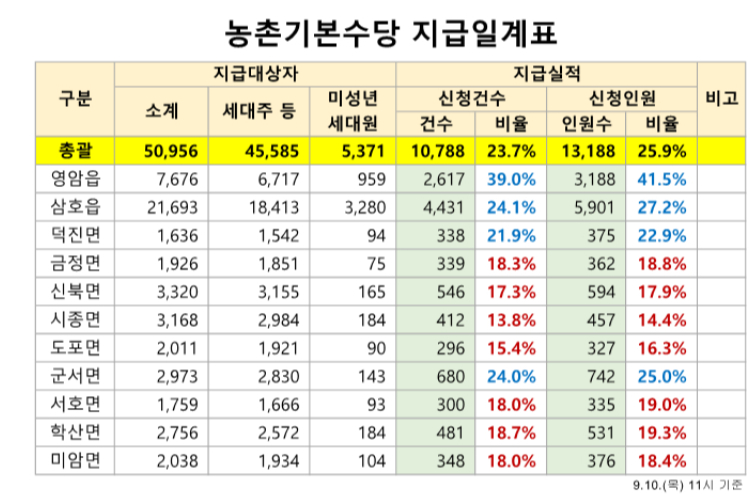 농촌기본수당 지급일계표

| 구분 | 지급대상자 |  |  | 지급실적 |  |  |  | 비고 |
|---|---|---|---|---|---|---|---|---|
|  | 소계 | 세대주 등 | 미성년 세대원 | 신청건수 |  | 신청인원 |  |  |
|  |  |  |  | 건수 | 비율 | 인원수 | 비율 |  |
| 총괄 | 50,956 | 45,585 | 5,371 | 10,788 | 23.7% | 13,188 | 25.9% |  |
| 영암읍 | 7,676 | 6,717 | 959 | 2,617 | 39.0% | 3,188 | 41.5% |  |
| 삼호읍 | 21,693 | 18,413 | 3,280 | 4,431 | 24.1% | 5,901 | 27.2% |  |
| 덕진면 | 1,636 | 1,542 | 94 | 338 | 21.9% | 375 | 22.9% |  |
| 금정면 | 1,926 | 1,851 | 75 | 339 | 18.3% | 362 | 18.8% |  |
| 신북면 | 3,320 | 3,155 | 165 | 546 | 17.3% | 594 | 17.9% |  |
| 시종면 | 3,168 | 2,984 | 184 | 412 | 13.8% | 457 | 14.4% |  |
| 도포면 | 2,011 | 1,921 | 90 | 296 | 15.4% | 327 | 16.3% |  |
| 군서면 | 2,973 | 2,830 | 143 | 680 | 24.0% | 742 | 25.0% |  |
| 서호면 | 1,759 | 1,666 | 93 | 300 | 18.0% | 335 | 19.0% |  |
| 학산면 | 2,756 | 2,572 | 184 | 481 | 18.7% | 531 | 19.3% |  |
| 미암면 | 2,038 | 1,934 | 104 | 348 | 18.0% | 376 | 18.4% |  |

9.10.(목) 11시 기준